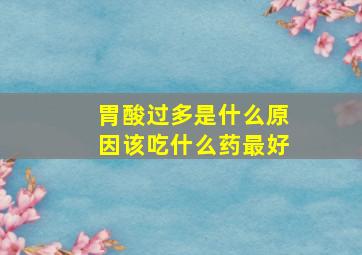 胃酸过多是什么原因该吃什么药最好